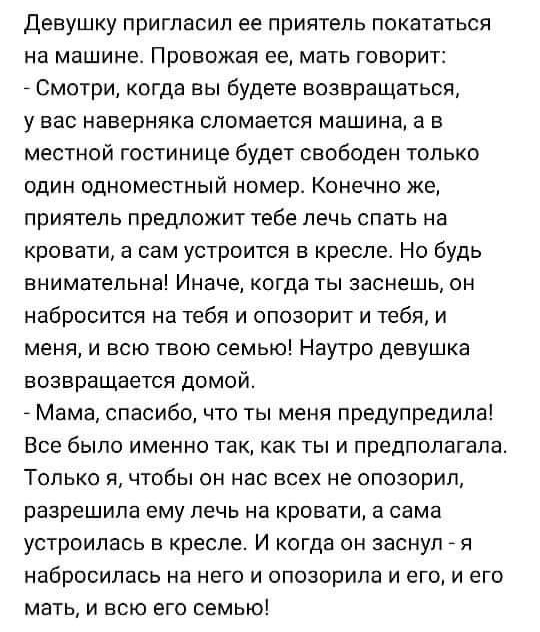 Девушку пригласил ее приятель покататься на машине. Провожая ее, мать говорит:
- Смотри, когда вы будете возвращаться, у вас наверняка сломается машина, а в местной гостинице будет свободен только один одноместный номер. Конечно же, приятель предложит тебе лечь спать на кровати, а сам устроится в кресле. Но будь внимательна! Иначе, когда ты заснешь, он набросится на тебя и опозорит и тебя, и меня, и всю твою семью! Наутро девушка возвращается домой.
- Мама, спасибо, что ты меня предупредила! Все было именно так, как ты и предполагала. Только я, чтобы он нас всех не опозорил, разрешила ему лечь на кровати, а сама устроилась в кресле. И когда он заснул - я набросилась на него и опозорила и его, и его мать, и всю его семью!